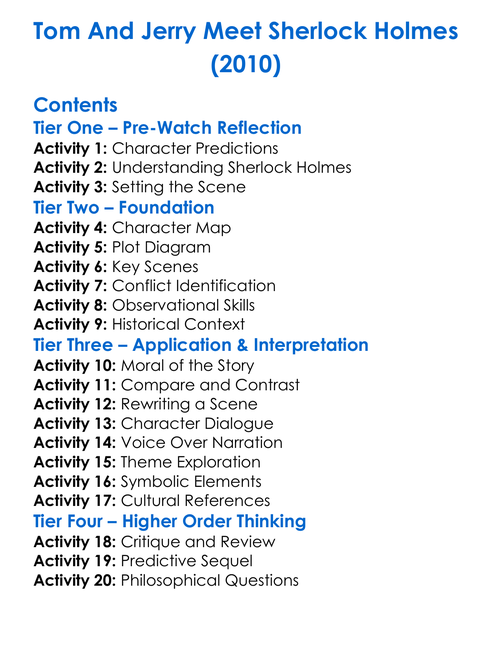 Tom And Jerry Meet Sherlock Holmes (2010)

Contents

Tier One – Pre-Watch Reflection
Activity 1: Character Predictions
Activity 2: Understanding Sherlock Holmes
Activity 3: Setting the Scene

Tier Two – Foundation
Activity 4: Character Map
Activity 5: Plot Diagram
Activity 6: Key Scenes
Activity 7: Conflict Identification
Activity 8: Observational Skills
Activity 9: Historical Context

Tier Three – Application & Interpretation
Activity 10: Moral of the Story
Activity 11: Compare and Contrast
Activity 12: Rewriting a Scene
Activity 13: Character Dialogue
Activity 14: Voice Over Narration
Activity 15: Theme Exploration
Activity 16: Symbolic Elements
Activity 17: Cultural References

Tier Four – Higher Order Thinking
Activity 18: Critique and Review
Activity 19: Predictive Sequel
Activity 20: Philosophical Questions